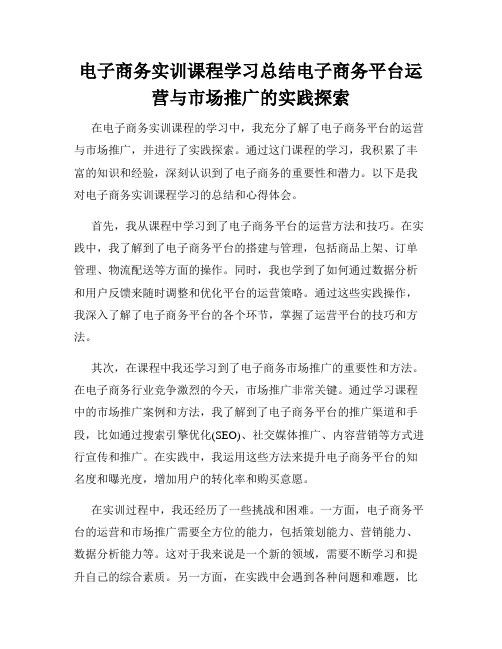 电子商务实训课程学习总结电子商务平台运营与市场推广的实践探索

在电子商务实训课程的学习中，我充分了解了电子商务平台的运营与市场推广，并进行了实践探索。通过这门课程的学习，我积累了丰富的知识和经验，深刻认识到了电子商务的重要性和潜力。以下是我对电子商务实训课程学习的总结和心得体会。

首先，我从课程中学习到了电子商务平台的运营方法和技巧。在实践中，我了解到了电子商务平台的搭建与管理，包括商品上架、订单管理、物流配送等方面的操作。同时，我也学到了如何通过数据分析和用户反馈来随时调整和优化平台的运营策略。通过这些实践操作，我深入了解了电子商务平台的各个环节，掌握了运营平台的技巧和方法。

其次，在课程中我还学习到了电子商务市场推广的重要性和方法。在电子商务行业竞争激烈的今天，市场推广非常关键。通过学习课程中的市场推广案例和方法，我了解到了电子商务平台的推广渠道和手段，比如通过搜索引擎优化(SEO)、社交媒体推广、内容营销等方式进行宣传和推广。在实践中，我运用这些方法来提升电子商务平台的知名度和曝光度，增加用户的转化率和购买意愿。

在实训过程中，我还经历了一些挑战和困难。一方面，电子商务平台的运营和市场推广需要全方位的能力，包括策划能力、营销能力、数据分析能力等。这对于我来说是一个新的领域，需要不断学习和提升自己的综合素质。另一方面，在实践中会遇到各种问题和难题，比